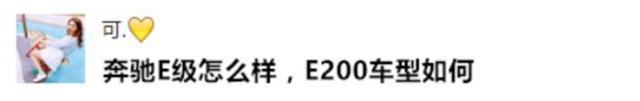 可.💛

奔驰E级怎么样，E200车型如何